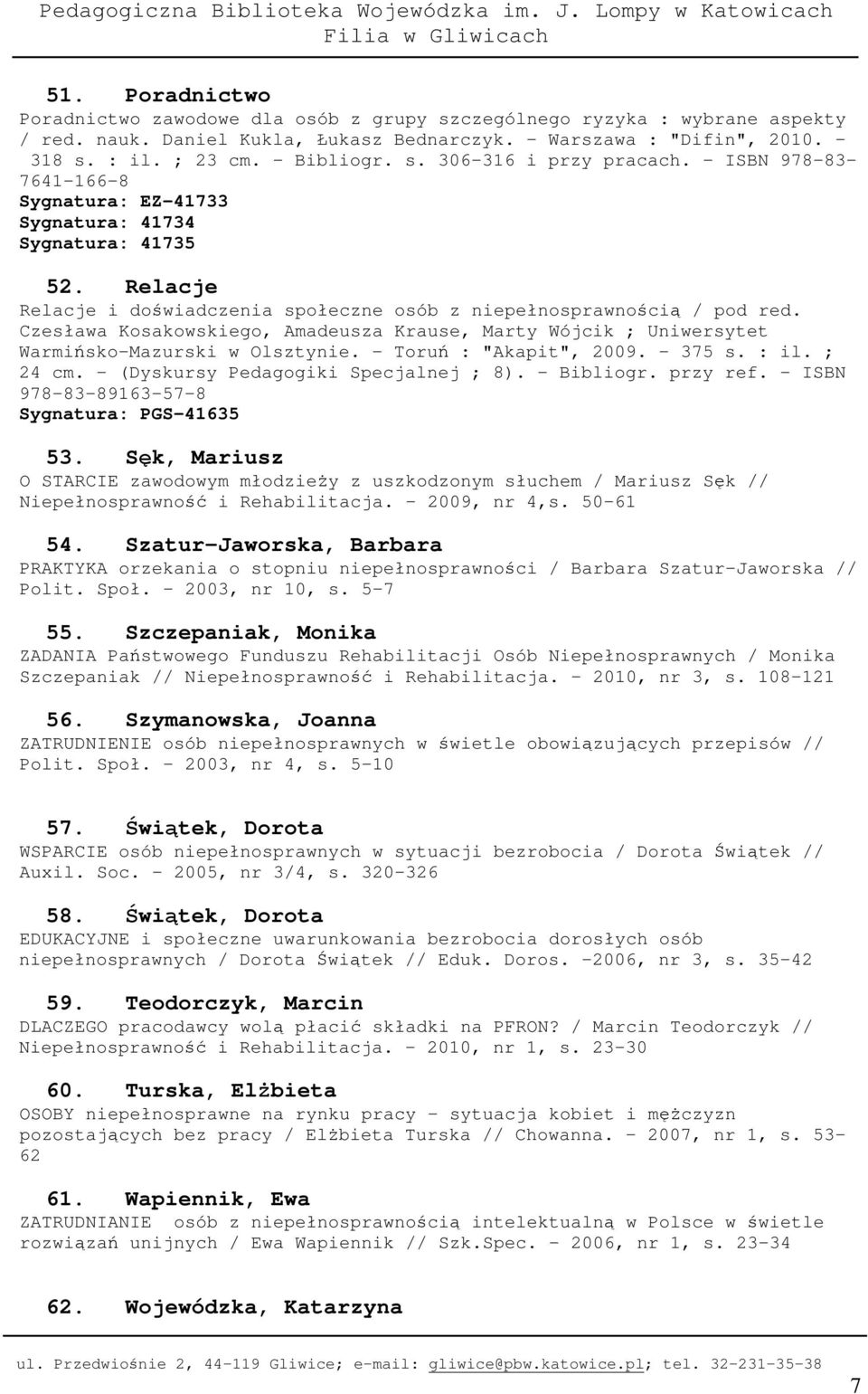 Pedagogiczna Biblioteka Wojewódzka im. J. Lompy w Katowicach
Filia w Gliwicach

51. Poradnictwo
Poradnictwo zawodowe dla osób z grupy szczególnego ryzyka : wybrane aspekty / red. nauk. Daniel Kukla, Łukasz Bednarczyk. - Warszawa : "Difin", 2010. - 318 s. : il. ; 23 cm. - Bibliogr. s. 306-316 i przy pracach. - ISBN 978-83-7641-166-8
Sygnatura: EZ-41733
Sygnatura: 41734
Sygnatura: 41735

52. Relacje
Relacje i doświadczenia społeczne osób z niepełnosprawnością / pod red. Czesława Kosakowskiego, Amadeusza Krause, Marty Wójcik ; Uniwersytet Warmińsko-Mazurski w Olsztynie. - Toruń : "Akapit", 2009. - 375 s. : il. ; 24 cm. - (Dyskursy Pedagogiki Specjalnej ; 8). - Bibliogr. przy ref. - ISBN 978-83-89163-57-8
Sygnatura: PGS-41635

53. Sęk, Mariusz
O STARCIE zawodowym młodzieży z uszkodzonym słuchem / Mariusz Sęk // Niepełnosprawność i Rehabilitacja. - 2009, nr 4,s. 50-61

54. Szatur-Jaworska, Barbara
PRAKTYKA orzekania o stopniu niepełnosprawności / Barbara Szatur-Jaworska // Polit. Społ. - 2003, nr 10, s. 5-7

55. Szczepaniak, Monika
ZADANIA Państwowego Funduszu Rehabilitacji Osób Niepełnosprawnych / Monika Szczepaniak // Niepełnosprawność i Rehabilitacja. - 2010, nr 3, s. 108-121

56. Szymanowska, Joanna
ZATRUDNIENIE osób niepełnosprawnych w świetle obowiązujących przepisów // Polit. Społ. - 2003, nr 4, s. 5-10

57. Świątek, Dorota
WSPARCIE osób niepełnosprawnych w sytuacji bezrobocia / Dorota Świątek // Auxil. Soc. - 2005, nr 3/4, s. 320-326

58. Świątek, Dorota
EDUKACYJNE i społeczne uwarunkowania bezrobocia dorosłych osób niepełnosprawnych / Dorota Świątek // Eduk. Doros. -2006, nr 3, s. 35-42

59. Teodorczyk, Marcin
DLACZEGO pracodawcy wolą płacić składki na PFRON? / Marcin Teodorczyk // Niepełnosprawność i Rehabilitacja. - 2010, nr 1, s. 23-30

60. Turska, Elżbieta
OSOBY niepełnosprawne na rynku pracy - sytuacja kobiet i mężczyzn pozostających bez pracy / Elżbieta Turska // Chowanna. - 2007, nr 1, s. 53-62

61. Wapiennik, Ewa
ZATRUDNIANIE osób z niepełnosprawnością intelektualną w Polsce w świetle rozwiązań unijnych / Ewa Wapiennik // Szk.Spec. - 2006, nr 1, s. 23-34

62. Wojewódzka, Katarzyna

ul. Przedwiośnie 2, 44-119 Gliwice; e-mail: gliwice@pbw.katowice.pl; tel. 32-231-35-38
7